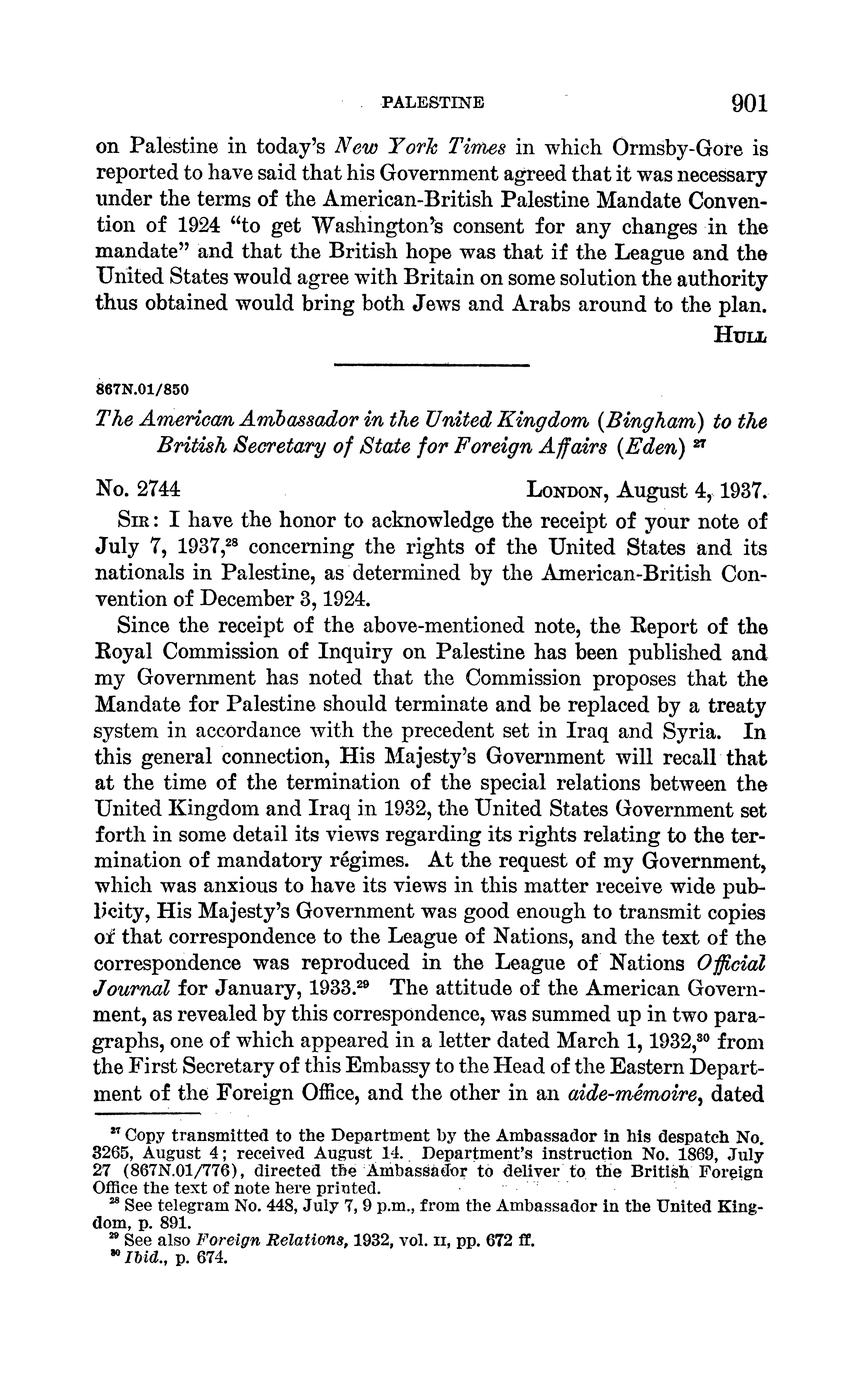 PALESTINE 901

on Palestine in today's New York Times in which Ormsby-Gore is reported to have said that his Government agreed that it was necessary under the terms of the American-British Palestine Mandate Convention of 1924 "to get Washington's consent for any changes in the mandate" and that the British hope was that if the League and the United States would agree with Britain on some solution the authority thus obtained would bring both Jews and Arabs around to the plan.

HULL

867N.01/850

The American Ambassador in the United Kingdom (Bingham) to the British Secretary of State for Foreign Affairs (Eden) $^{27}$

No. 2744 LONDON, August 4, 1937.

SIR: I have the honor to acknowledge the receipt of your note of July 7, 1937,$^{28}$ concerning the rights of the United States and its nationals in Palestine, as determined by the American-British Convention of December 3, 1924.

Since the receipt of the above-mentioned note, the Report of the Royal Commission of Inquiry on Palestine has been published and my Government has noted that the Commission proposes that the Mandate for Palestine should terminate and be replaced by a treaty system in accordance with the precedent set in Iraq and Syria. In this general connection, His Majesty's Government will recall that at the time of the termination of the special relations between the United Kingdom and Iraq in 1932, the United States Government set forth in some detail its views regarding its rights relating to the termination of mandatory régimes. At the request of my Government, which was anxious to have its views in this matter receive wide publicity, His Majesty's Government was good enough to transmit copies of that correspondence to the League of Nations, and the text of the correspondence was reproduced in the League of Nations Official Journal for January, 1933.$^{29}$ The attitude of the American Government, as revealed by this correspondence, was summed up in two paragraphs, one of which appeared in a letter dated March 1, 1932,$^{30}$ from the First Secretary of this Embassy to the Head of the Eastern Department of the Foreign Office, and the other in an aide-mémoire, dated

$^{27}$ Copy transmitted to the Department by the Ambassador in his despatch No. 3265, August 4; received August 14. Department's instruction No. 1869, July 27 (867N.01/776), directed the Ambassador to deliver to the British Foreign Office the text of note here printed.
$^{28}$ See telegram No. 448, July 7, 9 p.m., from the Ambassador in the United Kingdom, p. 891.
$^{29}$ See also Foreign Relations, 1932, vol. II, pp. 672 ff.
$^{30}$ Ibid., p. 674.